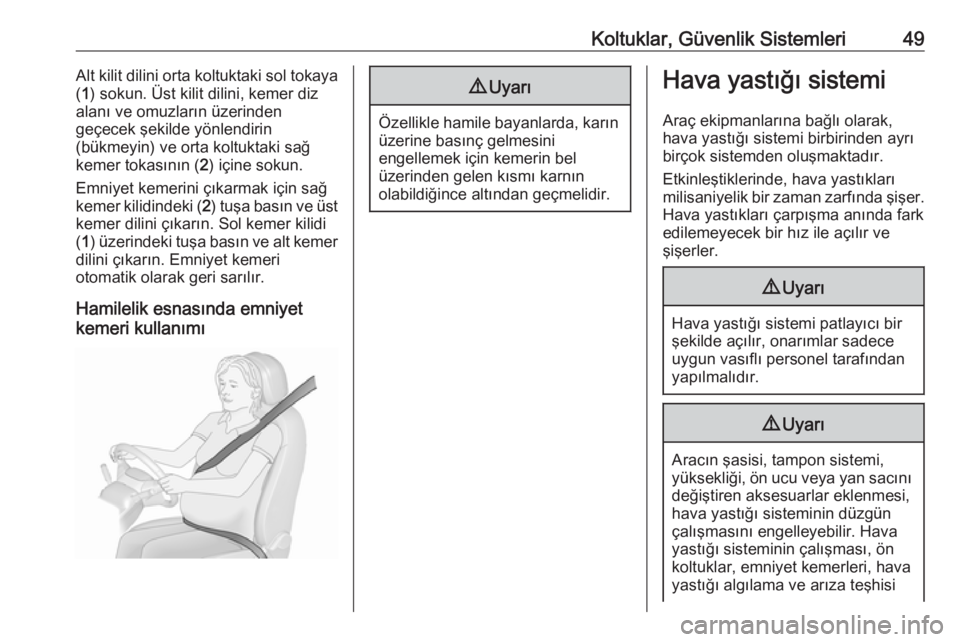 Koltuklar, Güvenlik Sistemleri 49

Alt kilit dilini orta koltuktaki sol tokaya (1) sokun. Üst kilit dilini, kemer diz alanı ve omuzların üzerinden geçecek şekilde yönlendirin (bükmeyin) ve orta koltuktaki sağ kemer tokasının (2) içine sokun.

Emniyet kemerini çıkarmak için sağ kemer kilidindeki (2) tuşa basın ve üst kemer dilini çıkarın. Sol kemer kilidi (1) üzerindeki tuşa basın ve alt kemer dilini çıkarın. Emniyet kemeri otomatik olarak geri sarılır.

Hamilelik esnasında emniyet kemeri kullanımı

⚠ Uyarı

Özellikle hamile bayanlarda, karın üzerine basınç gelmesini engellemek için kemerin bel üzerinden gelen kısmı karnın olabildiğince altından geçmelidir.

Hava yastığı sistemi

Araç ekipmanlarına bağlı olarak, hava yastığı sistemi birbirinden ayrı birçok sistemden oluşmaktadır.

Etkinleştiklerinde, hava yastıkları milisaniyelik bir zaman zarfında şişer. Hava yastıkları çarpışma anında fark edilemeyecek bir hız ile açılır ve şişerler.

⚠ Uyarı

Hava yastığı sistemi patlayıcı bir şekilde açılır, onarımlar sadece uygun vasıflı personel tarafından yapılmalıdır.

⚠ Uyarı

Aracın şasisi, tampon sistemi, yüksekliği, ön ucu veya yan sacını değiştiren aksesuarlar eklenmesi, hava yastığı sisteminin düzgün çalışmasını engelleyebilir. Hava yastığı sisteminin çalışması, ön koltuklar, emniyet kemerleri, hava yastığı algılama ve arıza teşhisi

carmanualsonline.info